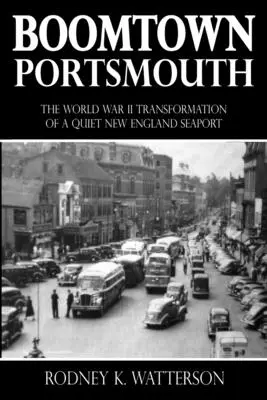 BOOMTOWN
PORTSMOUTH

THE WORLD WAR II TRANSFORMATION OF A QUIET NEW ENGLAND SEAPORT

RODNEY K. WATTERSON